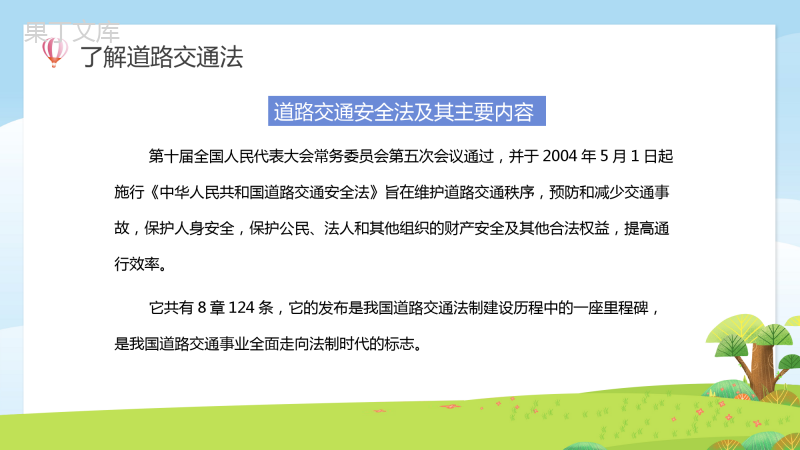 果丁文库

了解道路交通法

道路交通安全法及其主要内容

第十届全国人民代表大会常务委员会第五次会议通过，并于 2004 年 5 月 1 日起施行《中华人民共和国道路交通安全法》旨在维护道路交通秩序，预防和减少交通事故，保护人身安全，保护公民、法人和其他组织的财产安全及其他合法权益，提高通行效率。

它共有 8 章 124 条，它的发布是我国道路交通法制建设历程中的一座里程碑，是我国道路交通事业全面走向法制时代的标志。